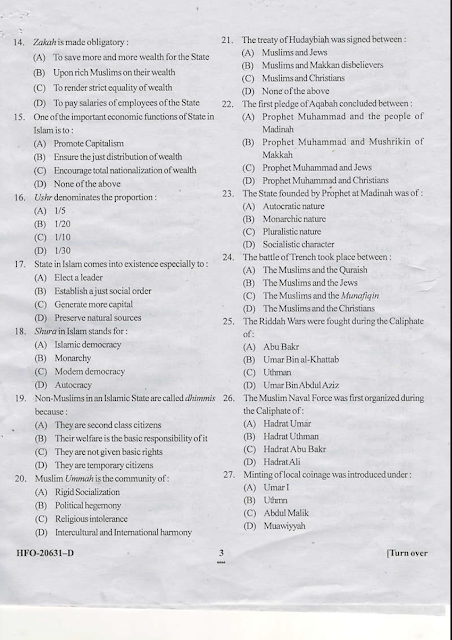 14. Zakah is made obligatory :
(A) To save more and more wealth for the State
(B) Upon rich Muslims on their wealth
(C) To render strict equality of wealth
(D) To pay salaries of employees of the State

15. One of the important economic functions of State in Islam is to :
(A) Promote Capitalism
(B) Ensure the just distribution of wealth
(C) Encourage total nationalization of wealth
(D) None of the above

16. Ushr denominates the proportion :
(A) 1/5
(B) 1/20
(C) 1/10
(D) 1/30

17. State in Islam comes into existence especially to :
(A) Elect a leader
(B) Establish a just social order
(C) Generate more capital
(D) Preserve natural sources

18. Shura in Islam stands for :
(A) Islamic democracy
(B) Monarchy
(C) Modern democracy
(D) Autocracy

19. Non-Muslims in an Islamic State are called dhimmis because :
(A) They are second class citizens
(B) Their welfare is the basic responsibility of it
(C) They are not given basic rights
(D) They are temporary citizens

20. Muslim Ummah is the community of :
(A) Rigid Socialization
(B) Political hegemony
(C) Religious intolerance
(D) Intercultural and International harmony

21. The treaty of Hudaybiah was signed between :
(A) Muslims and Jews
(B) Muslims and Makkan disbelievers
(C) Muslims and Christians
(D) None of the above

22. The first pledge of Aqabah concluded between :
(A) Prophet Muhammad and the people of Madinah
(B) Prophet Muhammad and Mushrikin of Makkah
(C) Prophet Muhammad and Jews
(D) Prophet Muhammad and Christians

23. The State founded by Prophet at Madinah was of :
(A) Autocratic nature
(B) Monarchic nature
(C) Pluralistic nature
(D) Socialistic character

24. The battle of Trench took place between :
(A) The Muslims and the Quraish
(B) The Muslims and the Jews
(C) The Muslims and the Munafiqin
(D) The Muslims and the Christians

25. The Riddah Wars were fought during the Caliphate of :
(A) Abu Bakr
(B) Umar Bin al-Khattab
(C) Uthman
(D) Umar Bin Abdul Aziz

26. The Muslim Naval Force was first organized during the Caliphate of :
(A) Hadrat Umar
(B) Hadrat Uthman
(C) Hadrat Abu Bakr
(D) Hadrat Ali

27. Minting of local coinage was introduced under :
(A) Umar I
(B) Uthmn
(C) Abdul Malik
(D) Muawiyyah

HFO-20631-D 3 [Turn over